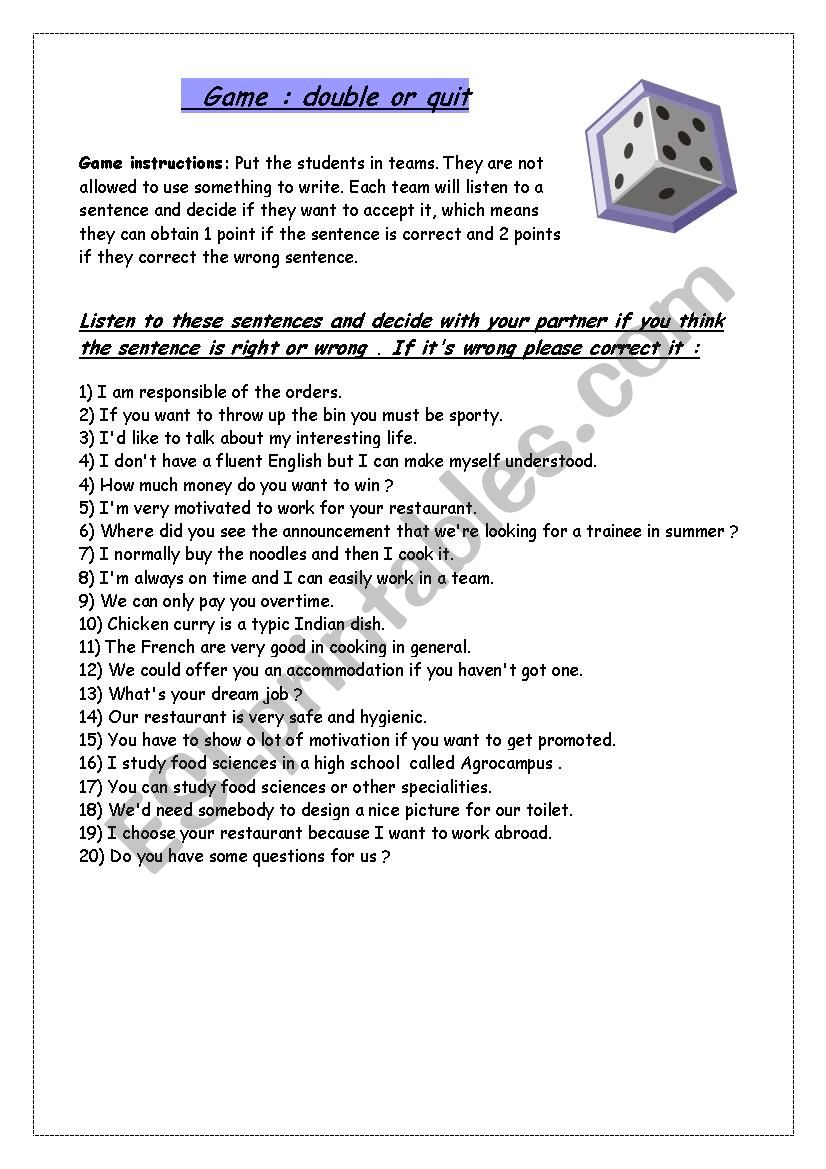 Game : double or quit

Game instructions: Put the students in teams. They are not allowed to use something to write. Each team will listen to a sentence and decide if they want to accept it, which means they can obtain 1 point if the sentence is correct and 2 points if they correct the wrong sentence.

Listen to these sentences and decide with your partner if you think the sentence is right or wrong . If it's wrong please correct it :

1) I am responsible of the orders.
2) If you want to throw up the bin you must be sporty.
3) I'd like to talk about my interesting life.
4) I don't have a fluent English but I can make myself understood.
4) How much money do you want to win ?
5) I'm very motivated to work for your restaurant.
6) Where did you see the announcement that we're looking for a trainee in summer ?
7) I normally buy the noodles and then I cook it.
8) I'm always on time and I can easily work in a team.
9) We can only pay you overtime.
10) Chicken curry is a typic Indian dish.
11) The French are very good in cooking in general.
12) We could offer you an accommodation if you haven't got one.
13) What's your dream job ?
14) Our restaurant is very safe and hygienic.
15) You have to show o lot of motivation if you want to get promoted.
16) I study food sciences in a high school called Agrocampus .
17) You can study food sciences or other specialities.
18) We'd need somebody to design a nice picture for our toilet.
19) I choose your restaurant because I want to work abroad.
20) Do you have some questions for us ?

ESLprintables.com